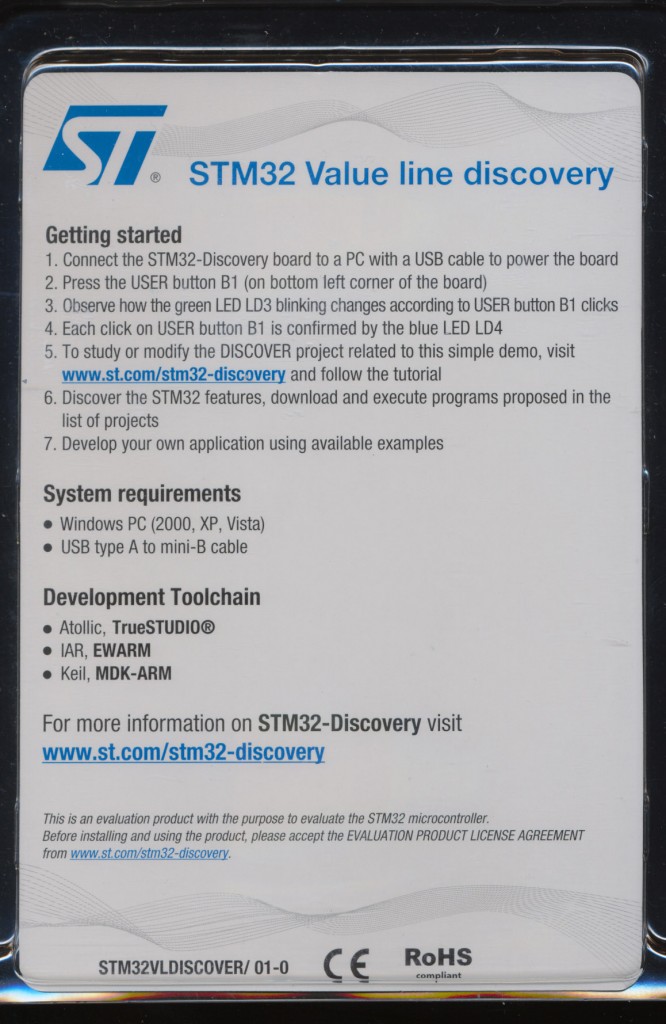 ST®

STM32 Value line discovery

Getting started
1. Connect the STM32-Discovery board to a PC with a USB cable to power the board
2. Press the USER button B1 (on bottom left corner of the board)
3. Observe how the green LED LD3 blinking changes according to USER button B1 clicks
4. Each click on USER button B1 is confirmed by the blue LED LD4
5. To study or modify the DISCOVER project related to this simple demo, visit www.st.com/stm32-discovery and follow the tutorial
6. Discover the STM32 features, download and execute programs proposed in the list of projects
7. Develop your own application using available examples

System requirements
• Windows PC (2000, XP, Vista)
• USB type A to mini-B cable

Development Toolchain
• Atollic, TrueSTUDIO®
• IAR, EWARM
• Keil, MDK-ARM

For more information on STM32-Discovery visit
www.st.com/stm32-discovery

This is an evaluation product with the purpose to evaluate the STM32 microcontroller. Before installing and using the product, please accept the EVALUATION PRODUCT LICENSE AGREEMENT from www.st.com/stm32-discovery.

STM32VLDISCOVER/ 01-0 CE RoHS compliant